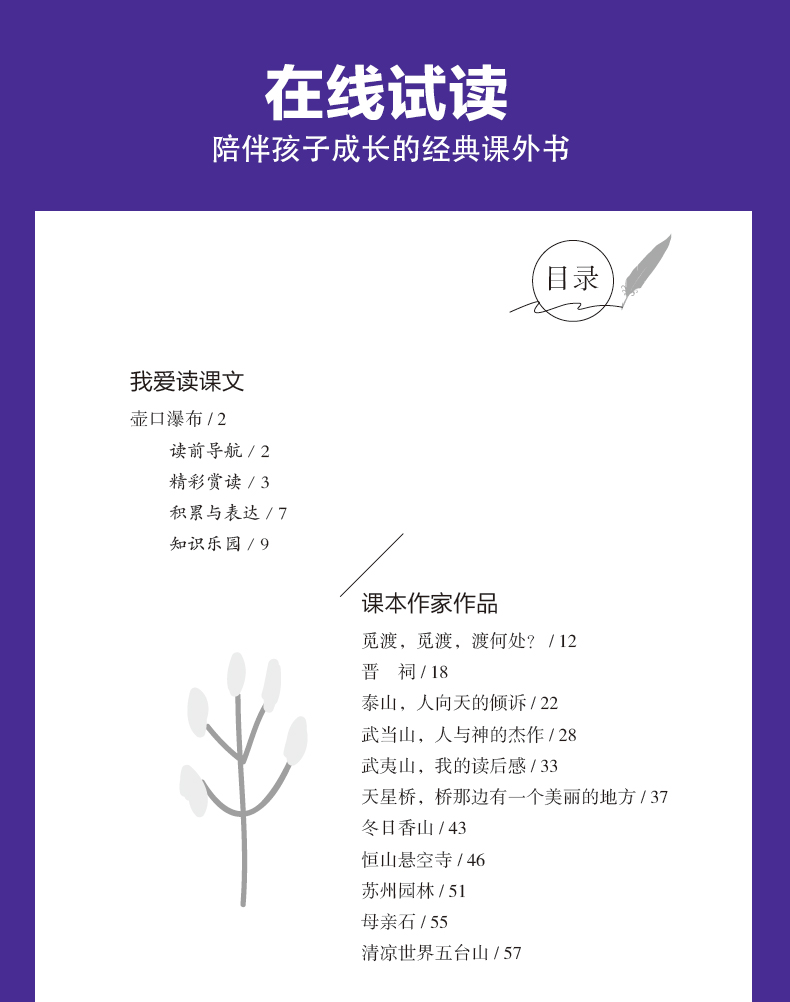 在线试读
陪伴孩子成长的经典课外书

目录

我爱读课文
壶口瀑布 / 2
读前导航 / 2
精彩赏读 / 3
积累与表达 / 7
知识乐园 / 9

课本作家作品
觅渡，觅渡，渡何处？ / 12
晋　祠 / 18
泰山，人向天的倾诉 / 22
武当山，人与神的杰作 / 28
武夷山，我的读后感 / 33
天星桥，桥那边有一个美丽的地方 / 37
冬日香山 / 43
恒山悬空寺 / 46
苏州园林 / 51
母亲石 / 55
清凉世界五台山 / 57